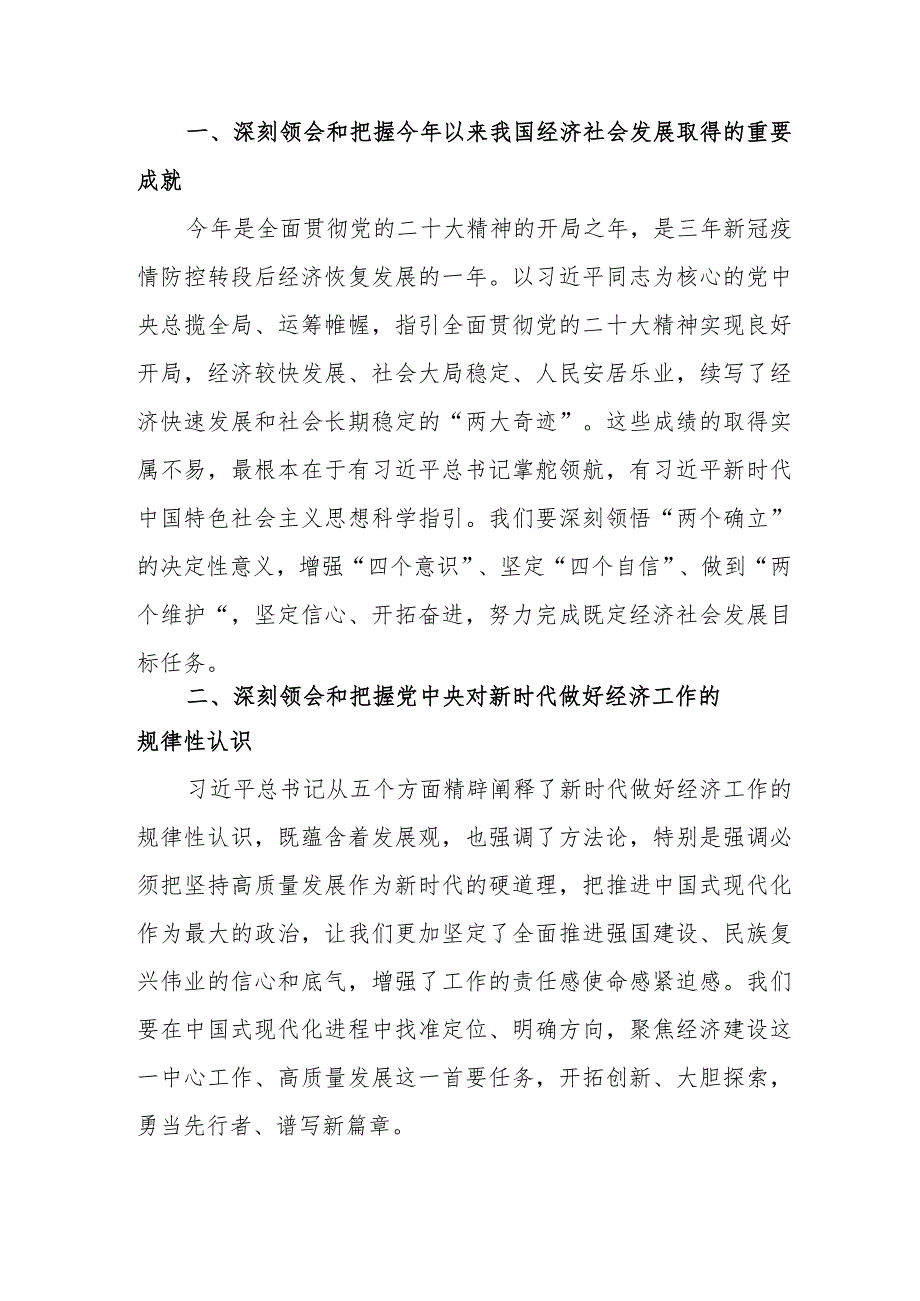 一、深刻领会和把握今年以来我国经济社会发展取得的重要成就

今年是全面贯彻党的二十大精神的开局之年，是三年新冠疫情防控转段后经济恢复发展的一年。以习近平同志为核心的党中央总揽全局、运筹帷幄，指引全面贯彻党的二十大精神实现良好开局，经济较快发展、社会大局稳定、人民安居乐业，续写了经济快速发展和社会长期稳定的“两大奇迹”。这些成绩的取得实属不易，最根本在于有习近平总书记掌舵领航，有习近平新时代中国特色社会主义思想科学指引。我们要深刻领悟“两个确立”的决定性意义，增强“四个意识”、坚定“四个自信”、做到“两个维护“，坚定信心、开拓奋进，努力完成既定经济社会发展目标任务。

二、深刻领会和把握党中央对新时代做好经济工作的规律性认识

习近平总书记从五个方面精辟阐释了新时代做好经济工作的规律性认识，既蕴含着发展观，也强调了方法论，特别是强调必须把坚持高质量发展作为新时代的硬道理，把推进中国式现代化作为最大的政治，让我们更加坚定了全面推进强国建设、民族复兴伟业的信心和底气，增强了工作的责任感使命感紧迫感。我们要在中国式现代化进程中找准定位、明确方向，聚焦经济建设这一中心工作、高质量发展这一首要任务，开拓创新、大胆探索，勇当先行者、谱写新篇章。